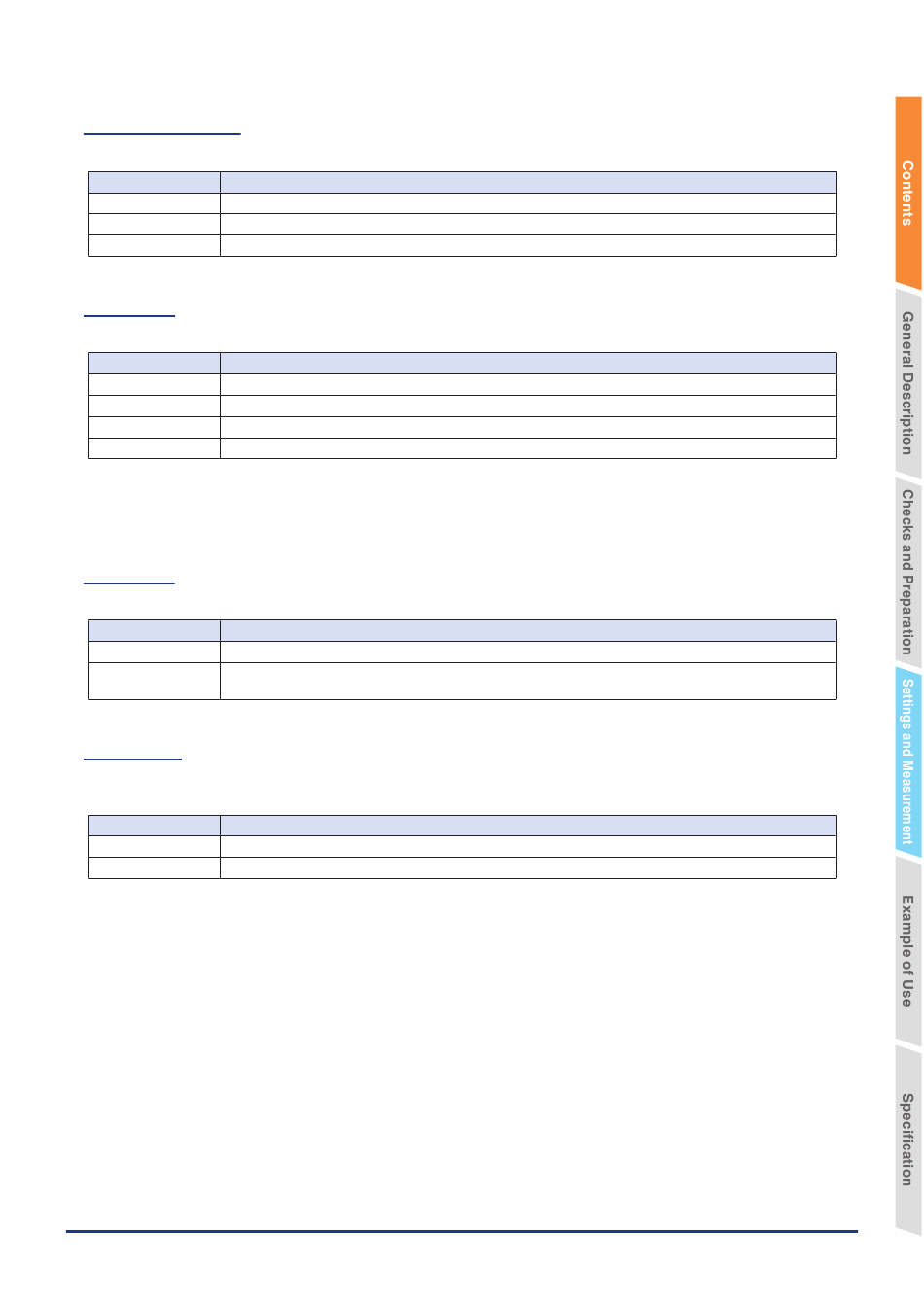 Contents

General Description

Checks and Preparation

Settings and Measurement

Example of Use

Specification